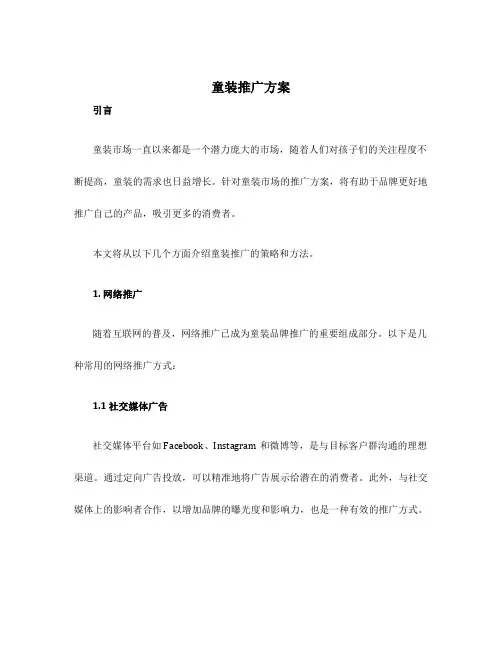 童装推广方案

引言

童装市场一直以来都是一个潜力庞大的市场，随着人们对孩子们的关注程度不断提高，童装的需求也日益增长。针对童装市场的推广方案，将有助于品牌更好地推广自己的产品，吸引更多的消费者。

本文将从以下几个方面介绍童装推广的策略和方法。

1. 网络推广

随着互联网的普及，网络推广已成为童装品牌推广的重要组成部分。以下是几种常用的网络推广方式：

1.1 社交媒体广告

社交媒体平台如 Facebook、Instagram 和微博等，是与目标客户群沟通的理想渠道。通过定向广告投放，可以精准地将广告展示给潜在的消费者。此外，与社交媒体上的影响者合作，以增加品牌的曝光度和影响力，也是一种有效的推广方式。